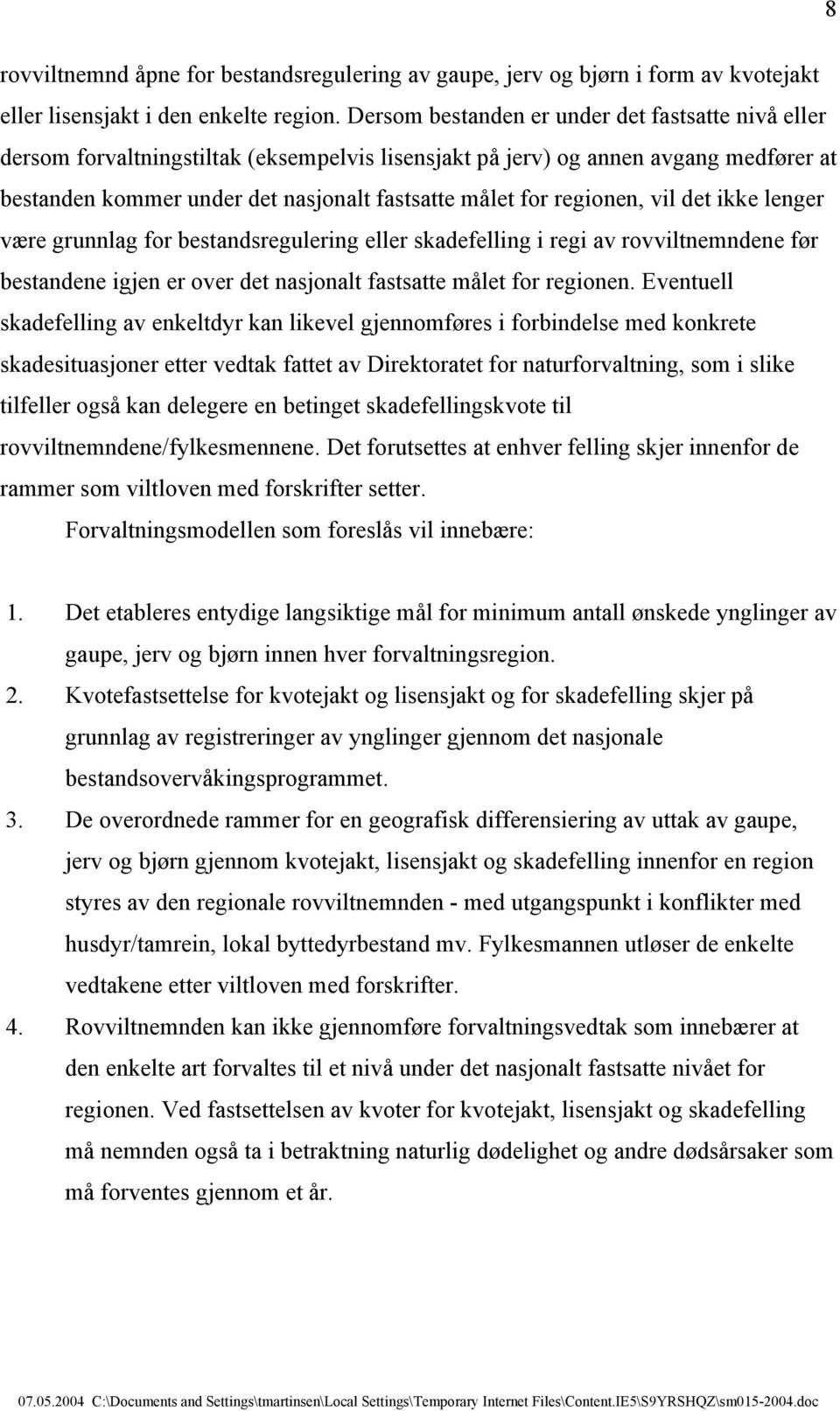 8

rovviltnemnd åpne for bestandsregulering av gaupe, jerv og bjørn i form av kvotejakt eller lisensjakt i den enkelte region. Dersom bestanden er under det fastsatte nivå eller dersom forvaltningstiltak (eksempelvis lisensjakt på jerv) og annen avgang medfører at bestanden kommer under det nasjonalt fastsatte målet for regionen, vil det ikke lenger være grunnlag for bestandsregulering eller skadefelling i regi av rovviltnemndene før bestandene igjen er over det nasjonalt fastsatte målet for regionen. Eventuell skadefelling av enkeltdyr kan likevel gjennomføres i forbindelse med konkrete skadesituasjoner etter vedtak fattet av Direktoratet for naturforvaltning, som i slike tilfeller også kan delegere en betinget skadefellingskvote til rovviltnemndene/fylkesmennene. Det forutsettes at enhver felling skjer innenfor de rammer som viltloven med forskrifter setter.

Forvaltningsmodellen som foreslås vil innebære:

1. Det etableres entydige langsiktige mål for minimum antall ønskede ynglinger av gaupe, jerv og bjørn innen hver forvaltningsregion.
2. Kvotefastsettelse for kvotejakt og lisensjakt og for skadefelling skjer på grunnlag av registreringer av ynglinger gjennom det nasjonale bestandsovervåkingsprogrammet.
3. De overordnede rammer for en geografisk differensiering av uttak av gaupe, jerv og bjørn gjennom kvotejakt, lisensjakt og skadefelling innenfor en region styres av den regionale rovviltnemnden - med utgangspunkt i konflikter med husdyr/tamrein, lokal byttedyrbestand mv. Fylkesmannen utløser de enkelte vedtakene etter viltloven med forskrifter.
4. Rovviltnemnden kan ikke gjennomføre forvaltningsvedtak som innebærer at den enkelte art forvaltes til et nivå under det nasjonalt fastsatte nivået for regionen. Ved fastsettelsen av kvoter for kvotejakt, lisensjakt og skadefelling må nemnden også ta i betraktning naturlig dødelighet og andre dødsårsaker som må forventes gjennom et år.

07.05.2004 C:\Documents and Settings\tmartinsen\Local Settings\Temporary Internet Files\Content.IE5\S9YRSHQZ\sm015-2004.doc